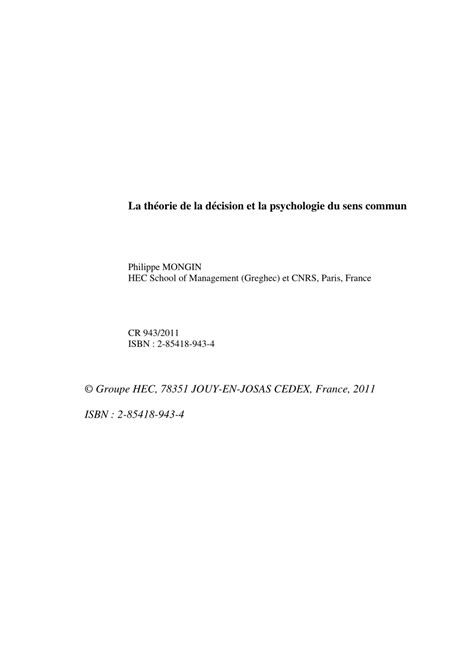 La théorie de la décision et la psychologie du sens commun

Philippe MONGIN
HEC School of Management (Greghec) et CNRS, Paris, France

CR 943/2011
ISBN : 2-85418-943-4

© Groupe HEC, 78351 JOUY-EN-JOSAS CEDEX, France, 2011

ISBN : 2-85418-943-4